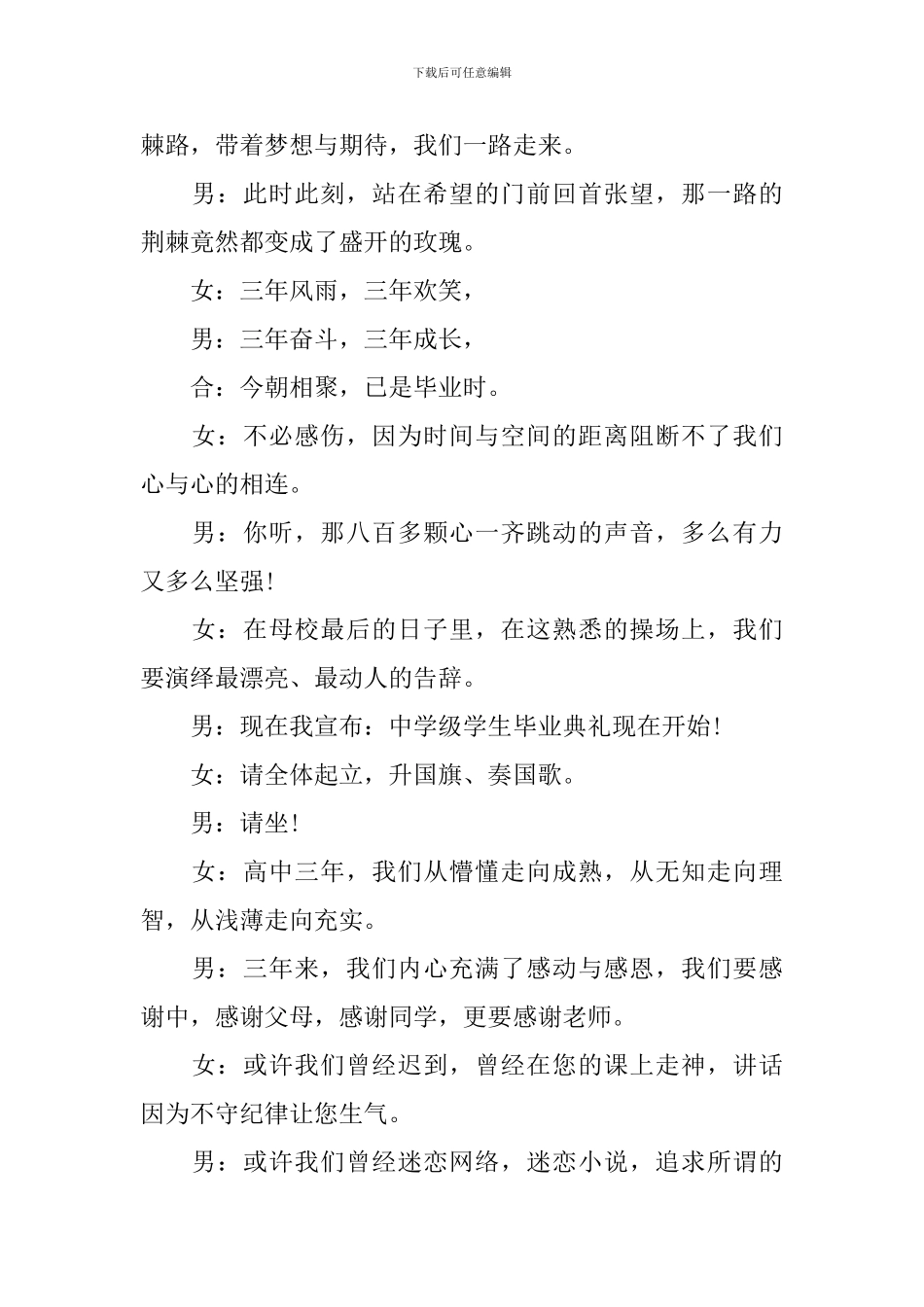 下载后可任意编辑

棘路，带着梦想与期待，我们一路走来。

男：此时此刻，站在希望的门前回首张望，那一路的荆棘竟然都变成了盛开的玫瑰。

女：三年风雨，三年欢笑，

男：三年奋斗，三年成长，

合：今朝相聚，已是毕业时。

女：不必感伤，因为时间与空间的距离阻断不了我们心与心的相连。

男：你听，那八百多颗心一齐跳动的声音，多么有力又多么坚强!

女：在母校最后的日子里，在这熟悉的操场上，我们要演绎最漂亮、最动人的告辞。

男：现在我宣布：中学级学生毕业典礼现在开始!

女：请全体起立，升国旗、奏国歌。

男：请坐!

女：高中三年，我们从懵懂走向成熟，从无知走向理智，从浅薄走向充实。

男：三年来，我们内心充满了感动与感恩，我们要感谢中，感谢父母，感谢同学，更要感谢老师。

女：或许我们曾经迟到，曾经在您的课上走神，讲话因为不守纪律让您生气。

男：或许我们曾经迷恋网络，迷恋小说，追求所谓的